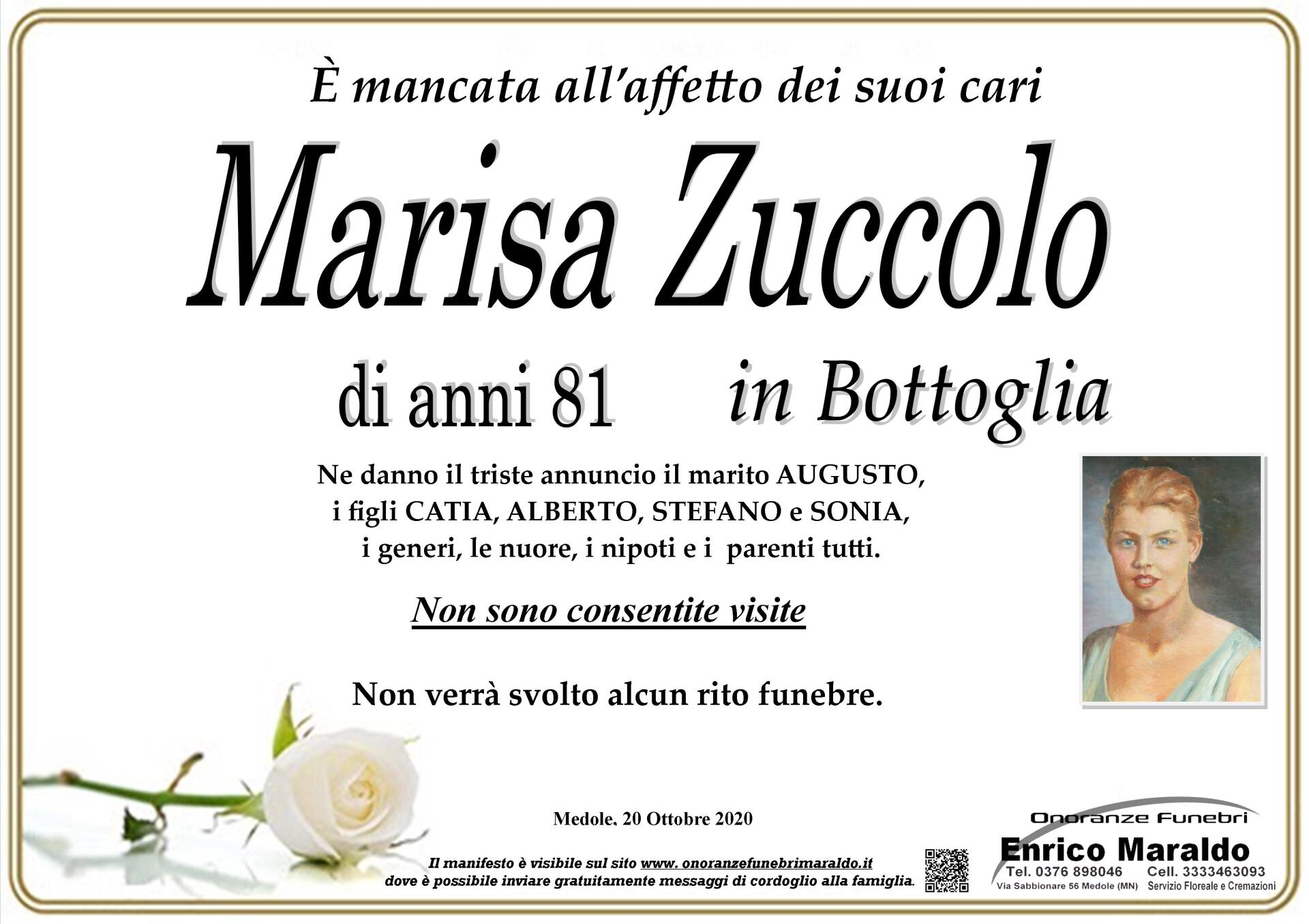 È mancata all'affetto dei suoi cari

Marisa Zuccolo

di anni 81

in Bottoglia

Ne danno il triste annuncio il marito AUGUSTO, i figli CATIA, ALBERTO, STEFANO e SONIA, i generi, le nuore, i nipoti e i parenti tutti.

Non sono consentite visite

Non verrà svolto alcun rito funebre.

Medole, 20 Ottobre 2020

Il manifesto è visibile sul sito www. onoranzefunebrimaraldo.it dove è possibile inviare gratuitamente messaggi di cordoglio alla famiglia.

Onoranze Funebri
Enrico Maraldo
Tel. 0376 898046
Cell. 3333463093
Via Sabbionare 56 Medole (MN)
Servizio Floreale e Cremazioni